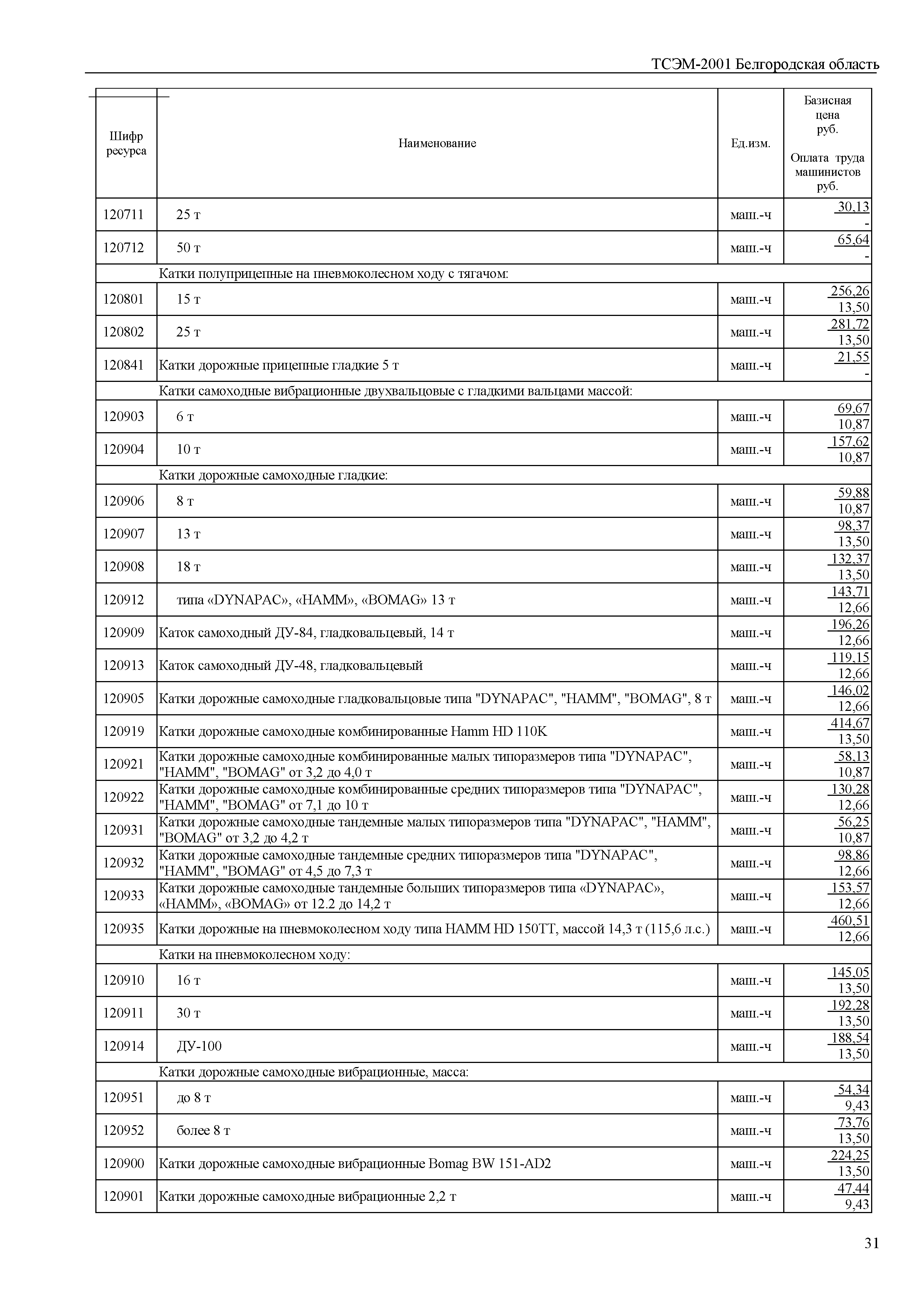 ТСЭМ-2001 Белгородская область

| Шифр ресурса | Наименование | Ед.изм. | Базисная цена руб. Оплата труда машинистов руб. |
|---|---|---|---|
| 120711 | 25 т | маш.-ч | 30,13 - |
| 120712 | 50 т | маш.-ч | 65,64 - |
| | Катки полуприцепные на пневмоколесном ходу с тягачом: | | |
| 120801 | 15 т | маш.-ч | 256,26 13,50 |
| 120802 | 25 т | маш.-ч | 281,72 13,50 |
| 120841 | Катки дорожные прицепные гладкие 5 т | маш.-ч | 21,55 - |
| | Катки самоходные вибрационные двухвальцовые с гладкими вальцами массой: | | |
| 120903 | 6 т | маш.-ч | 69,67 10,87 |
| 120904 | 10 т | маш.-ч | 157,62 10,87 |
| | Катки дорожные самоходные гладкие: | | |
| 120906 | 8 т | маш.-ч | 59,88 10,87 |
| 120907 | 13 т | маш.-ч | 98,37 13,50 |
| 120908 | 18 т | маш.-ч | 132,37 13,50 |
| 120912 | типа «DYNAPAC», «HAMM», «BOMAG» 13 т | маш.-ч | 143,71 12,66 |
| 120909 | Каток самоходный ДУ-84, гладковальцевый, 14 т | маш.-ч | 196,26 12,66 |
| 120913 | Каток самоходный ДУ-48, гладковальцевый | маш.-ч | 119,15 12,66 |
| 120905 | Катки дорожные самоходные гладковальцовые типа "DYNAPAC", "HAMM", "BOMAG", 8 т | маш.-ч | 146,02 12,66 |
| 120919 | Катки дорожные самоходные комбинированные Hamm HD 110K | маш.-ч | 414,67 13,50 |
| 120921 | Катки дорожные самоходные комбинированные малых типоразмеров типа "DYNAPAC", "HAMM", "BOMAG" от 3,2 до 4,0 т | маш.-ч | 58,13 10,87 |
| 120922 | Катки дорожные самоходные комбинированные средних типоразмеров типа "DYNAPAC", "HAMM", "BOMAG" от 7,1 до 10 т | маш.-ч | 130,28 12,66 |
| 120931 | Катки дорожные самоходные тандемные малых типоразмеров типа "DYNAPAC", "HAMM", "BOMAG" от 3,2 до 4,2 т | маш.-ч | 56,25 10,87 |
| 120932 | Катки дорожные самоходные тандемные средних типоразмеров типа "DYNAPAC", "HAMM", "BOMAG" от 4,5 до 7,3 т | маш.-ч | 98,86 12,66 |
| 120933 | Катки дорожные самоходные тандемные больших типоразмеров типа «DYNAPAC», «HAMM», «BOMAG» от 12.2 до 14,2 т | маш.-ч | 153,57 12,66 |
| 120935 | Катки дорожные на пневмоколесном ходу типа HAMM HD 150TT, массой 14,3 т (115,6 л.с.) | маш.-ч | 460,51 12,66 |
| | Катки на пневмоколесном ходу: | | |
| 120910 | 16 т | маш.-ч | 145,05 13,50 |
| 120911 | 30 т | маш.-ч | 192,28 13,50 |
| 120914 | ДУ-100 | маш.-ч | 188,54 13,50 |
| | Катки дорожные самоходные вибрационные, масса: | | |
| 120951 | до 8 т | маш.-ч | 54,34 9,43 |
| 120952 | более 8 т | маш.-ч | 73,76 13,50 |
| 120900 | Катки дорожные самоходные вибрационные Bomag BW 151-AD2 | маш.-ч | 224,25 13,50 |
| 120901 | Катки дорожные самоходные вибрационные 2,2 т | маш.-ч | 47,44 9,43 |

31